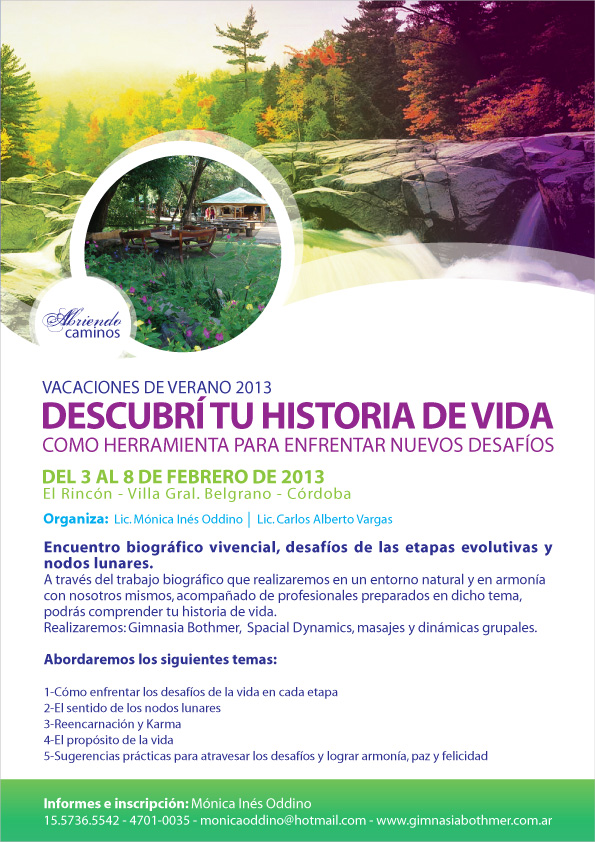 Abriendo caminos

VACACIONES DE VERANO 2013

DESCUBRÍ TU HISTORIA DE VIDA

COMO HERRAMIENTA PARA ENFRENTAR NUEVOS DESAFÍOS

DEL 3 AL 8 DE FEBRERO DE 2013

El Rincón - Villa Gral. Belgrano - Córdoba

Organiza: Lic. Mónica Inés Oddino | Lic. Carlos Alberto Vargas

Encuentro biográfico vivencial, desafíos de las etapas evolutivas y nodos lunares.

A través del trabajo biográfico que realizaremos en un entorno natural y en armonía con nosotros mismos, acompañado de profesionales preparados en dicho tema, podrás comprender tu historia de vida.

Realizaremos: Gimnasia Bothmer, Spacial Dynamics, masajes y dinámicas grupales.

Abordaremos los siguientes temas:

1-Cómo enfrentar los desafíos de la vida en cada etapa
2-El sentido de los nodos lunares
3-Reencarnación y Karma
4-El propósito de la vida
5-Sugerencias prácticas para atravesar los desafíos y lograr armonía, paz y felicidad

Informes e inscripción: Mónica Inés Oddino

15.5736.5542 - 4701-0035 - monicaoddino@hotmail.com - www.gimnasiabothmer.com.ar